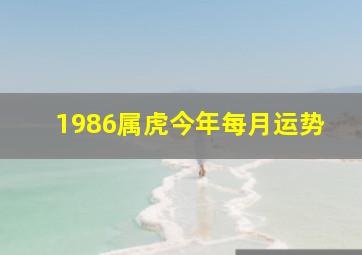 1986属虎今年每月运势